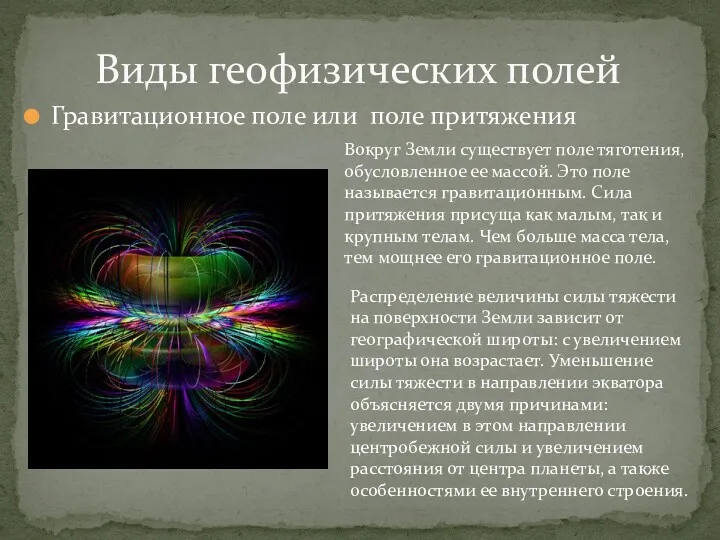 Виды геофизических полей

Гравитационное поле или поле притяжения

Вокруг Земли существует поле тяготения, обусловленное ее массой. Это поле называется гравитационным. Сила притяжения присуща как малым, так и крупным телам. Чем больше масса тела, тем мощнее его гравитационное поле.

Распределение величины силы тяжести на поверхности Земли зависит от географической широты: с увеличением широты она возрастает. Уменьшение силы тяжести в направлении экватора объясняется двумя причинами: увеличением в этом направлении центробежной силы и увеличением расстояния от центра планеты, а также особенностями ее внутреннего строения.